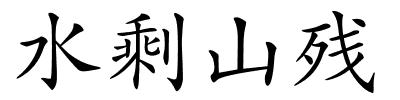 水剩山残